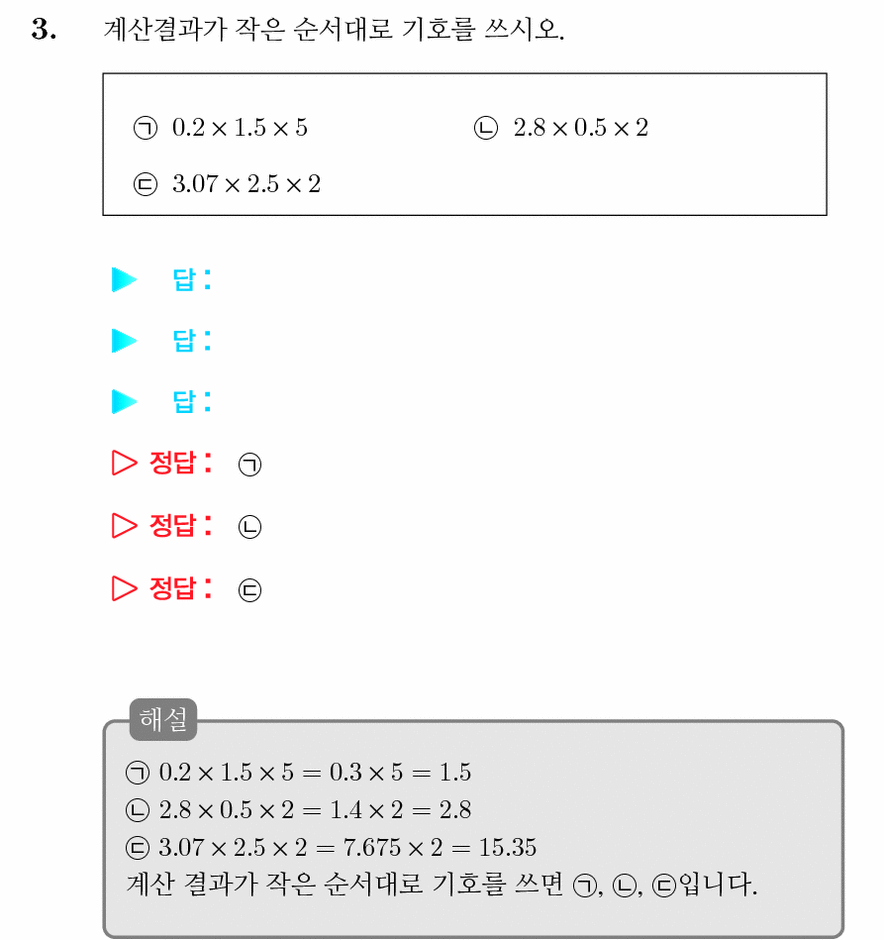 3. 계산결과가 작은 순서대로 기호를 쓰시오.

㉠ $0.2 \times 1.5 \times 5$ ㉡ $2.8 \times 0.5 \times 2$

㉢ $3.07 \times 2.5 \times 2$

▶ 답:

▶ 답:

▶ 답:

▷ 정답: ㉠

▷ 정답: ㉡

▷ 정답: ㉢

해설

㉠ $0.2 \times 1.5 \times 5 = 0.3 \times 5 = 1.5$
㉡ $2.8 \times 0.5 \times 2 = 1.4 \times 2 = 2.8$
㉢ $3.07 \times 2.5 \times 2 = 7.675 \times 2 = 15.35$
계산 결과가 작은 순서대로 기호를 쓰면 ㉠, ㉡, ㉢입니다.